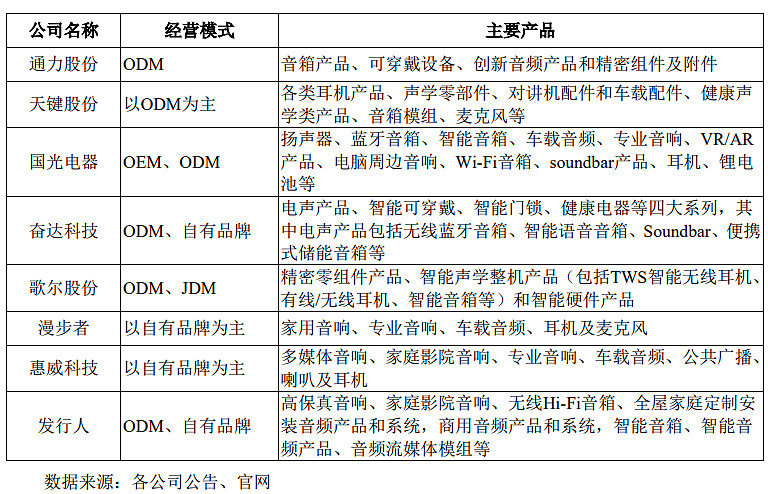 | 公司名称 | 经营模式 | 主要产品 |
|---|---|---|
| 通力股份 | ODM | 音箱产品、可穿戴设备、创新音频产品和精密组件及附件 |
| 天键股份 | 以ODM为主 | 各类耳机产品、声学零部件、对讲机配件和车载配件、健康声学类产品、音箱模组、麦克风等 |
| 国光电器 | OEM、ODM | 扬声器、蓝牙音箱、智能音箱、车载音频、专业音响、VR/AR产品、电脑周边音响、Wi-Fi音箱、soundbar产品、耳机、锂电池等 |
| 奋达科技 | ODM、自有品牌 | 电声产品、智能可穿戴、智能门锁、健康电器等四大系列，其中电声产品包括无线蓝牙音箱、智能语音音箱、Soundbar、便携式储能音箱等 |
| 歌尔股份 | ODM、JDM | 精密零组件产品、智能声学整机产品（包括TWS智能无线耳机、有线/无线耳机、智能音箱等）和智能硬件产品 |
| 漫步者 | 以自有品牌为主 | 家用音响、专业音响、车载音频、耳机及麦克风 |
| 惠威科技 | 以自有品牌为主 | 多媒体音响、家庭影院音响、专业音响、车载音频、公共广播、喇叭及耳机 |
| 发行人 | ODM、自有品牌 | 高保真音响、家庭影院音响、无线Hi-Fi音箱、全屋家庭定制安装音频产品和系统，商用音频产品和系统，智能音箱、智能音频产品、音频流媒体模组等 |

数据来源：各公司公告、官网